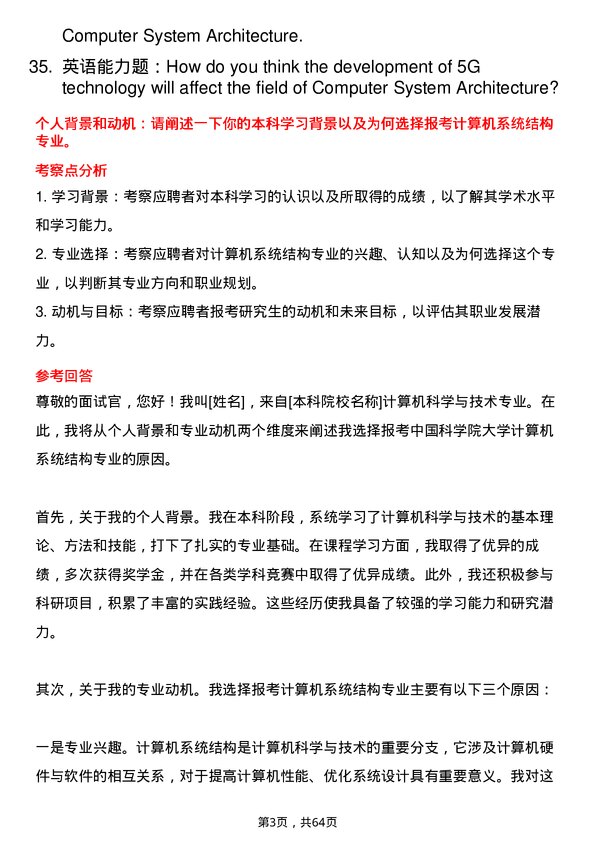 Computer System Architecture.

35. 英语能力题：How do you think the development of 5G technology will affect the field of Computer System Architecture?

个人背景和动机：请阐述一下你的本科学习背景以及为何选择报考计算机系统结构专业。

考察点分析

1. 学习背景：考察应聘者对本科学习的认识以及所取得的成绩，以了解其学术水平和学习能力。

2. 专业选择：考察应聘者对计算机系统结构专业的兴趣、认知以及为何选择这个专业，以判断其专业方向和职业规划。

3. 动机与目标：考察应聘者报考研究生的动机和未来目标，以评估其职业发展潜力。

参考回答

尊敬的面试官，您好！我叫[姓名]，来自[本科院校名称]计算机科学与技术专业。在此，我将从个人背景和专业动机两个维度来阐述我选择报考中国科学院大学计算机系统结构专业的原因。

首先，关于我的个人背景。我在本科阶段，系统学习了计算机科学与技术的基本理论、方法和技能，打下了扎实的专业基础。在课程学习方面，我取得了优异的成绩，多次获得奖学金，并在各类学科竞赛中取得了优异成绩。此外，我还积极参与科研项目，积累了丰富的实践经验。这些经历使我具备了较强的学习能力和研究潜力。

其次，关于我的专业动机。我选择报考计算机系统结构专业主要有以下三个原因：

一是专业兴趣。计算机系统结构是计算机科学与技术的重要分支，它涉及计算机硬件与软件的相互关系，对于提高计算机性能、优化系统设计具有重要意义。我对这

第3页，共64页